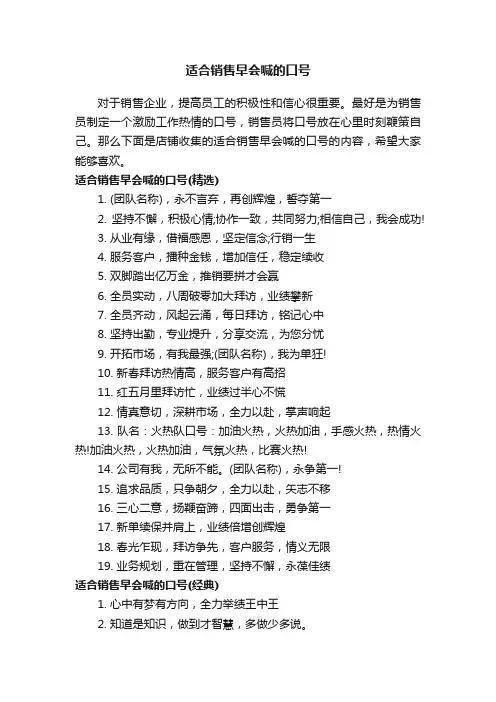 适合销售早会喊的口号

对于销售企业，提高员工的积极性和信心很重要。最好是为销售员制定一个激励工作热情的口号，销售员将口号放在心里时刻鞭策自己。那么下面是店铺收集的适合销售早会喊的口号的内容，希望大家能够喜欢。

适合销售早会喊的口号(精选)

1. (团队名称)，永不言弃，再创辉煌，誓夺第一
2. 坚持不懈，积极心情;协作一致，共同努力;相信自己，我会成功!
3. 从业有缘，借福感恩，坚定信念;行销一生
4. 服务客户，播种金钱，增加信任，稳定续收
5. 双脚踏出亿万金，推销要拼才会赢
6. 全员实动，八周破零加大拜访，业绩攀新
7. 全员齐动，风起云涌，每日拜访，铭记心中
8. 坚持出勤，专业提升，分享交流，为您分忧
9. 开拓市场，有我最强;(团队名称)，我为单狂!
10. 新春拜访热情高，服务客户有高招
11. 红五月里拜访忙，业绩过半心不慌
12. 情真意切，深耕市场，全力以赴，掌声响起
13. 队名：火热队口号：加油火热，火热加油，手感火热，热情火热!加油火热，火热加油，气氛火热，比赛火热!
14. 公司有我，无所不能。(团队名称)，永争第一!
15. 追求品质，只争朝夕，全力以赴，矢志不移
16. 三心二意，扬鞭奋蹄，四面出击，勇争第一
17. 新单续保并肩上，业绩倍增创辉煌
18. 春光乍现，拜访争先，客户服务，情义无限
19. 业务规划，重在管理，坚持不懈，永葆佳绩

适合销售早会喊的口号(经典)

1. 心中有梦有方向，全力举绩王中王
2. 知道是知识，做到才智慧，多做少多说。